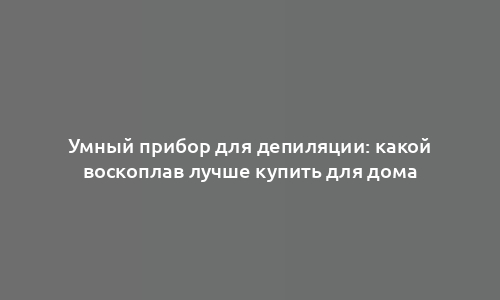 Умный прибор для депиляции: какой воскоплав лучше купить для дома